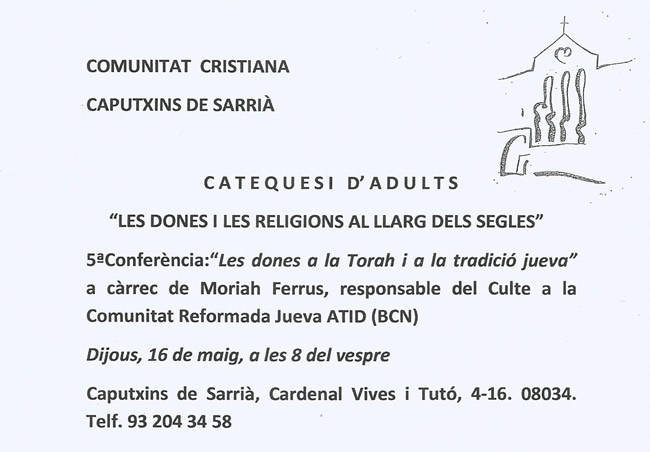 COMUNITAT CRISTIANA

CAPUTXINS DE SARRIÀ

CATEQUESI D'ADULTS

"LES DONES I LES RELIGIONS AL LLARG DELS SEGLES"

5ªConferència:"Les dones a la Torah i a la tradició jueva" a càrrec de Moriah Ferrus, responsable del Culte a la Comunitat Reformada Jueva ATID (BCN)

Dijous, 16 de maig, a les 8 del vespre

Caputxins de Sarrià, Cardenal Vives i Tutó, 4-16. 08034. Telf. 93 204 34 58